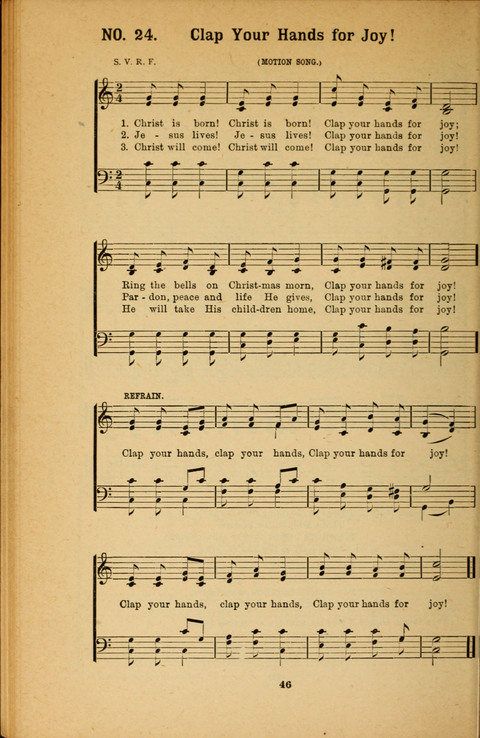 NO. 24. Clap Your Hands for Joy!

S. V. R. F.

(MOTION SONG.)

1. Christ is born! Christ is born! Clap your hands for joy;
2. Je - sus lives! Je - sus lives! Clap your hands for joy!
3. Christ will come! Christ will come! Clap your hands for joy!

Ring the bells on Christ-mas morn, Clap your hands for joy!
Par - don, peace and life He gives, Clap your hands for joy!
He will take His child-dren home, Clap your hands for joy!

REFRAIN.

Clap your hands, clap your hands, Clap your hands for joy!

Clap your hands, clap your hands, Clap your hands for joy!

46